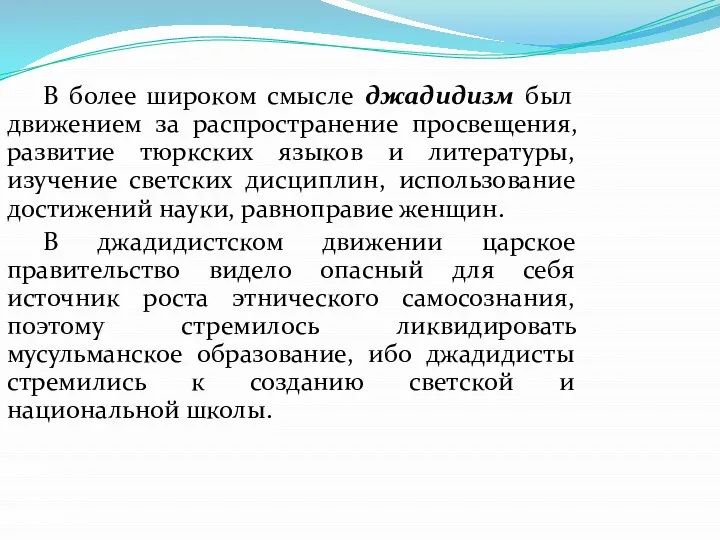 В более широком смысле джадидизм был движением за распространение просвещения, развитие тюркских языков и литературы, изучение светских дисциплин, использование достижений науки, равноправие женщин.

В джадидистском движении царское правительство видело опасный для себя источник роста этнического самосознания, поэтому стремилось ликвидировать мусульманское образование, ибо джадидисты стремились к созданию светской и национальной школы.